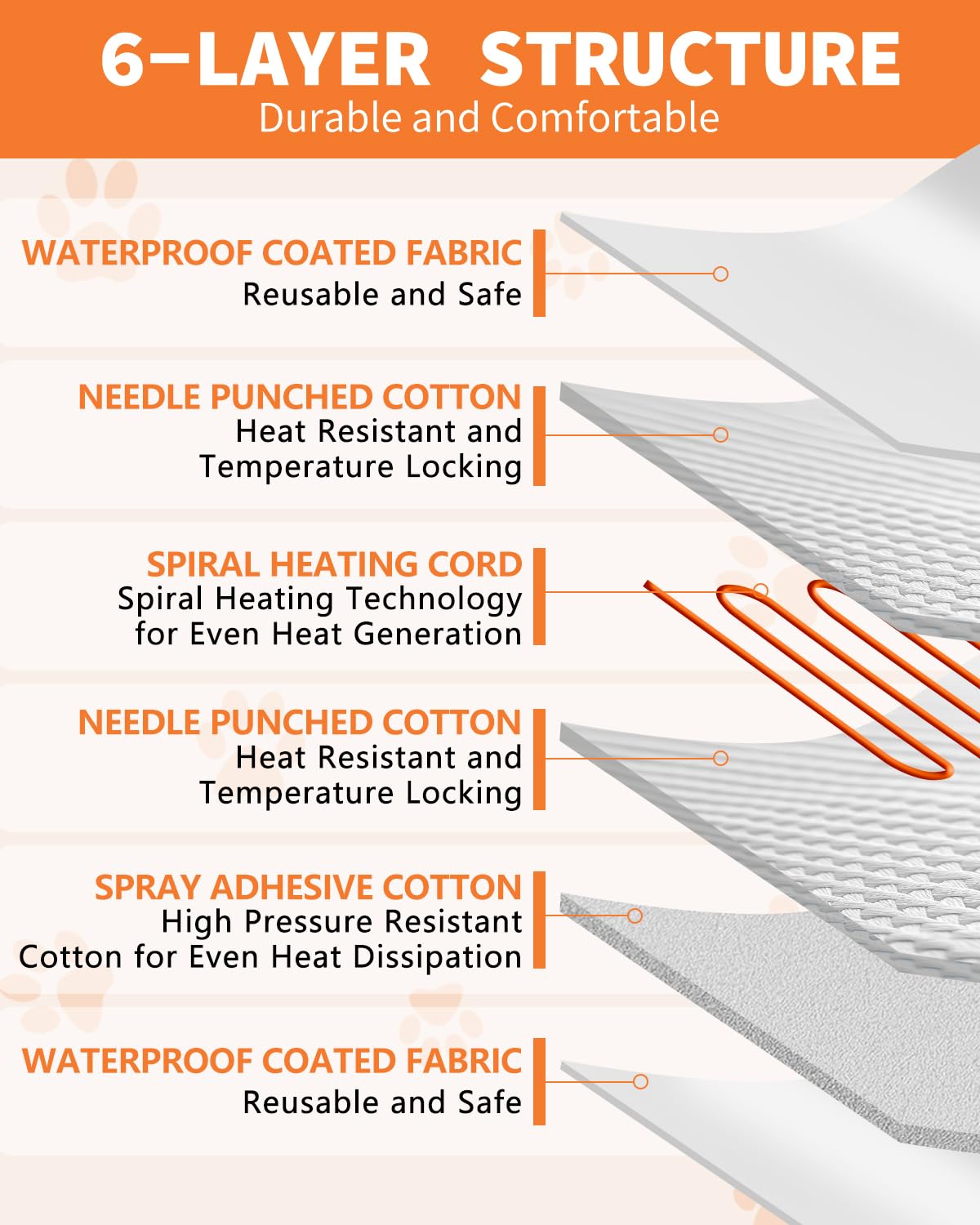 6–LAYER STRUCTURE
Durable and Comfortable

WATERPROOF COATED FABRIC
Reusable and Safe

NEEDLE PUNCHED COTTON
Heat Resistant and Temperature Locking

SPIRAL HEATING CORD
Spiral Heating Technology for Even Heat Generation

NEEDLE PUNCHED COTTON
Heat Resistant and Temperature Locking

SPRAY ADHESIVE COTTON
High Pressure Resistant Cotton for Even Heat Dissipation

WATERPROOF COATED FABRIC
Reusable and Safe